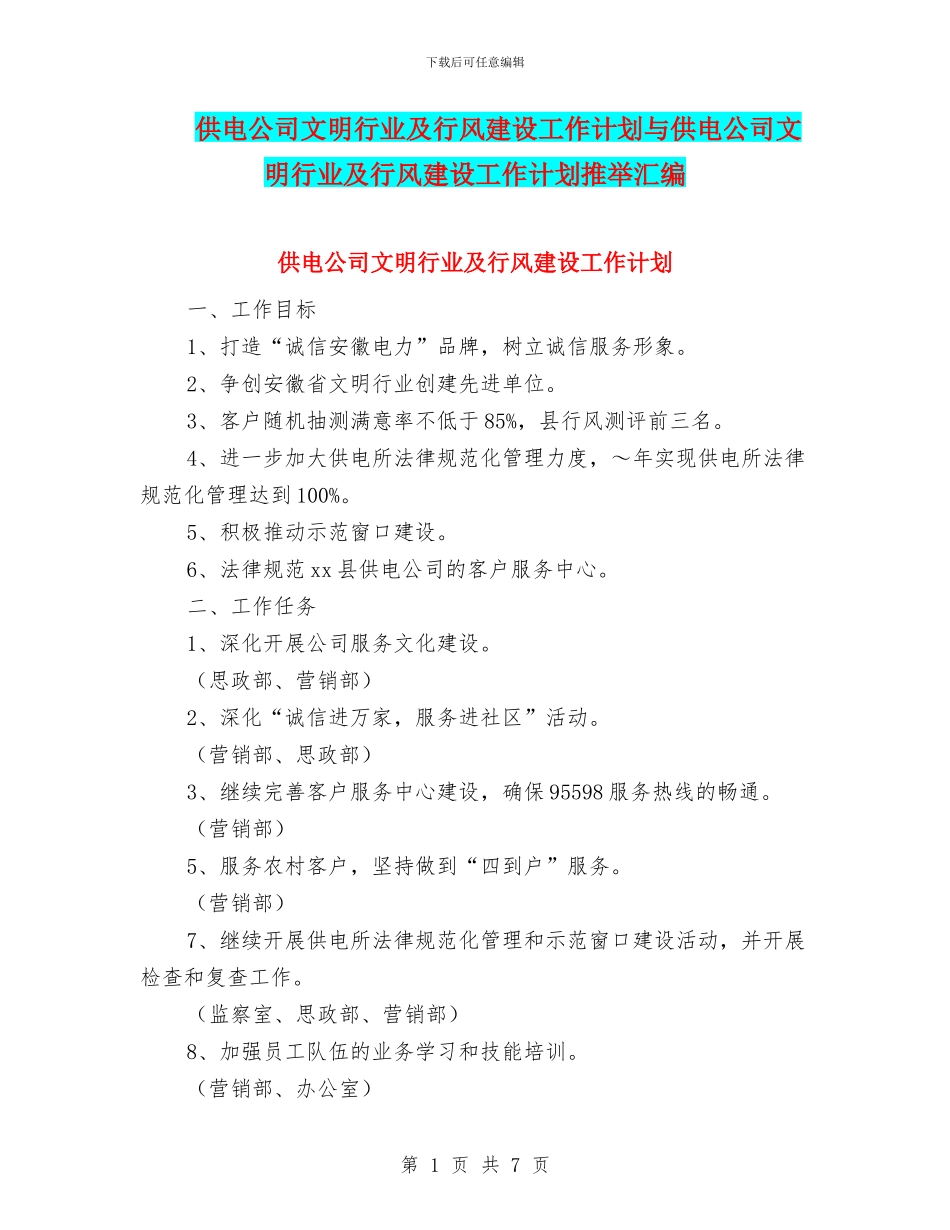 下载后可任意编辑

供电公司文明行业及行风建设工作计划与供电公司文明行业及行风建设工作计划推举汇编

供电公司文明行业及行风建设工作计划

一、工作目标

1、打造“诚信安徽电力”品牌，树立诚信服务形象。

2、争创安徽省文明行业创建先进单位。

3、客户随机抽测满意率不低于85%，县行风测评前三名。

4、进一步加大供电所法律规范化管理力度，～年实现供电所法律规范化管理达到100%。

5、积极推动示范窗口建设。

6、法律规范xx县供电公司的客户服务中心。

二、工作任务

1、深化开展公司服务文化建设。

（思政部、营销部）

2、深化“诚信进万家，服务进社区”活动。

（营销部、思政部）

3、继续完善客户服务中心建设，确保95598服务热线的畅通。

（营销部）

5、服务农村客户，坚持做到“四到户”服务。

（营销部）

7、继续开展供电所法律规范化管理和示范窗口建设活动，并开展检查和复查工作。

（监察室、思政部、营销部）

8、加强员工队伍的业务学习和技能培训。

（营销部、办公室）

第 1 页 共 7 页